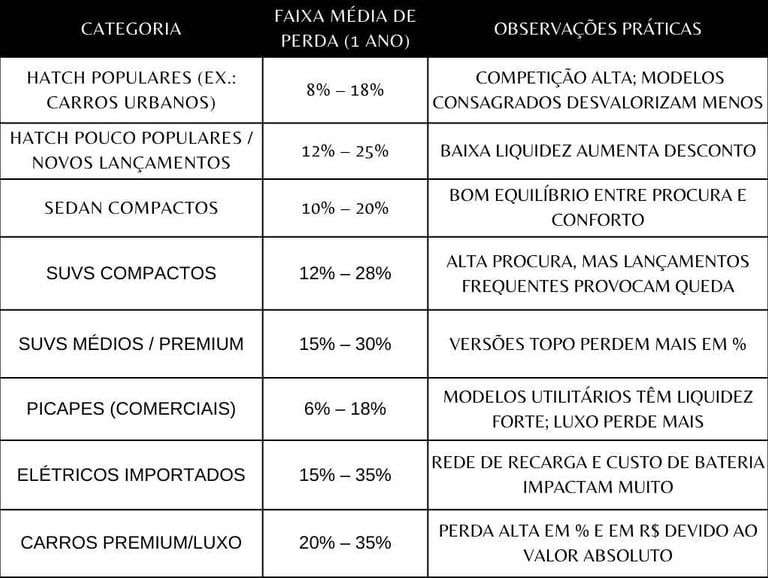 | CATEGORIA | FAIXA MÉDIA DE PERDA (1 ANO) | OBSERVAÇÕES PRÁTICAS |
|---|---|---|
| HATCH POPULARES (EX.: CARROS URBANOS) | 8% – 18% | COMPETIÇÃO ALTA; MODELOS CONSAGRADOS DESVALORIZAM MENOS |
| HATCH POUCO POPULARES / NOVOS LANÇAMENTOS | 12% – 25% | BAIXA LIQUIDEZ AUMENTA DESCONTO |
| SEDAN COMPACTOS | 10% – 20% | BOM EQUILÍBRIO ENTRE PROCURA E CONFORTO |
| SUVS COMPACTOS | 12% – 28% | ALTA PROCURA, MAS LANÇAMENTOS FREQUENTES PROVOCAM QUEDA |
| SUVS MÉDIOS / PREMIUM | 15% – 30% | VERSÕES TOPO PERDEM MAIS EM % |
| PICAPES (COMERCIAIS) | 6% – 18% | MODELOS UTILITÁRIOS TÊM LIQUIDEZ FORTE; LUXO PERDE MAIS |
| ELÉTRICOS IMPORTADOS | 15% – 35% | REDE DE RECARGA E CUSTO DE BATERIA IMPACTAM MUITO |
| CARROS PREMIUM/LUXO | 20% – 35% | PERDA ALTA EM % E EM R$ DEVIDO AO VALOR ABSOLUTO |